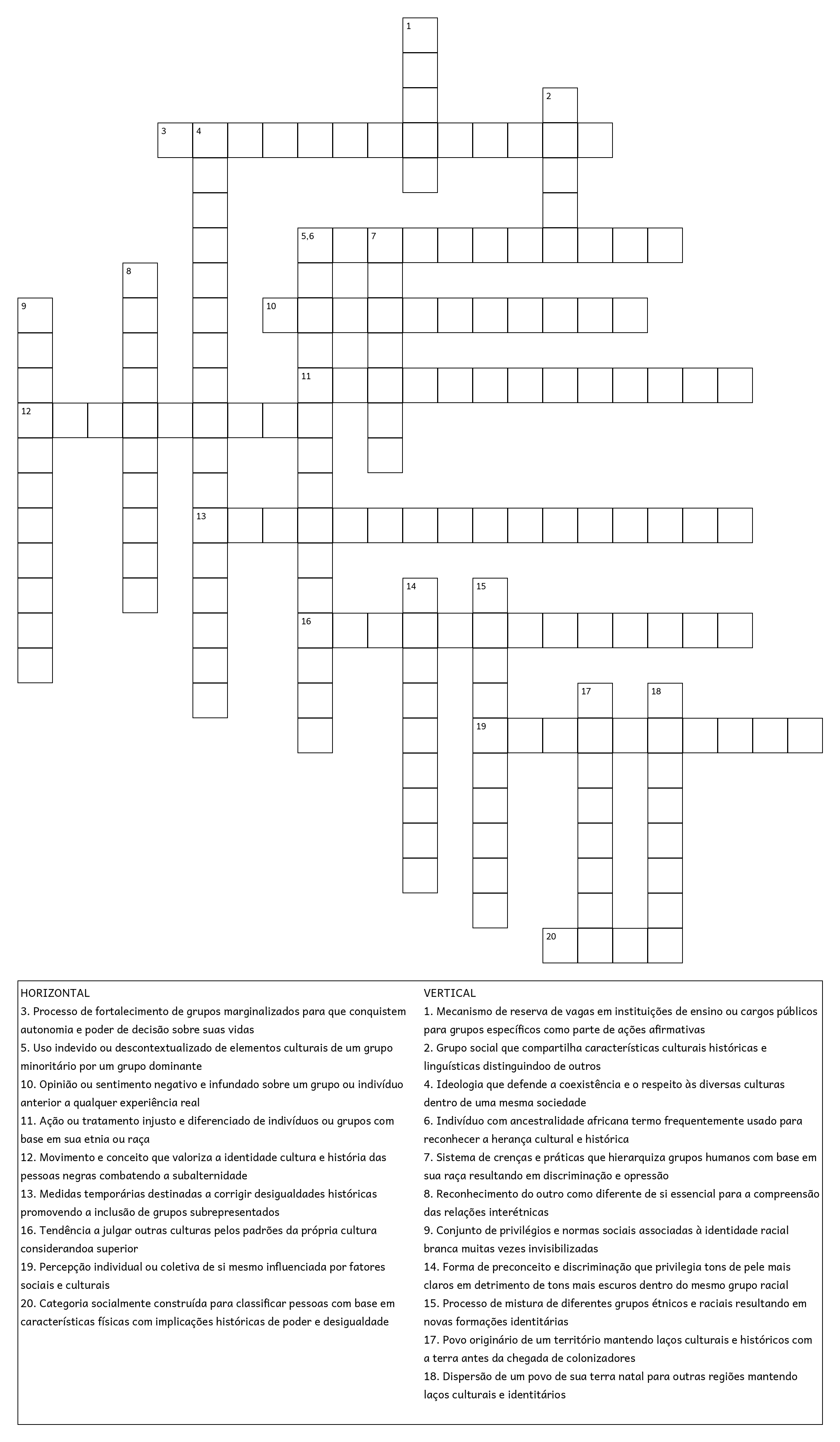 1
2
3 4
5,6 7
8
9
10
11
12
13
14 15
16
17 18
19
20

HORIZONTAL
3. Processo de fortalecimento de grupos marginalizados para que conquistem autonomia e poder de decisão sobre suas vidas
5. Uso indevido ou descontextualizado de elementos culturais de um grupo minoritário por um grupo dominante
10. Opinião ou sentimento negativo e infundado sobre um grupo ou indivíduo anterior a qualquer experiência real
11. Ação ou tratamento injusto e diferenciado de indivíduos ou grupos com base em sua etnia ou raça
12. Movimento e conceito que valoriza a identidade cultura e história das pessoas negras combatendo a subalternidade
13. Medidas temporárias destinadas a corrigir desigualdades históricas promovendo a inclusão de grupos subrepresentados
16. Tendência a julgar outras culturas pelos padrões da própria cultura considerandoa superior
19. Percepção individual ou coletiva de si mesmo influenciada por fatores sociais e culturais
20. Categoria socialmente construída para classificar pessoas com base em características físicas com implicações históricas de poder e desigualdade

VERTICAL
1. Mecanismo de reserva de vagas em instituições de ensino ou cargos públicos para grupos específicos como parte de ações afirmativas
2. Grupo social que compartilha características culturais históricas e linguísticas distinguindoo de outros
4. Ideologia que defende a coexistência e o respeito às diversas culturas dentro de uma mesma sociedade
6. Indivíduo com ancestralidade africana termo frequentemente usado para reconhecer a herança cultural e histórica
7. Sistema de crenças e práticas que hierarquiza grupos humanos com base em sua raça resultando em discriminação e opressão
8. Reconhecimento do outro como diferente de si essencial para a compreensão das relações interétnicas
9. Conjunto de privilégios e normas sociais associadas à identidade racial branca muitas vezes invisibilizadas
14. Forma de preconceito e discriminação que privilegia tons de pele mais claros em detrimento de tons mais escuros dentro do mesmo grupo racial
15. Processo de mistura de diferentes grupos étnicos e raciais resultando em novas formações identitárias
17. Povo originário de um território mantendo laços culturais e históricos com a terra antes da chegada de colonizadores
18. Dispersão de um povo de sua terra natal para outras regiões mantendo laços culturais e identitários